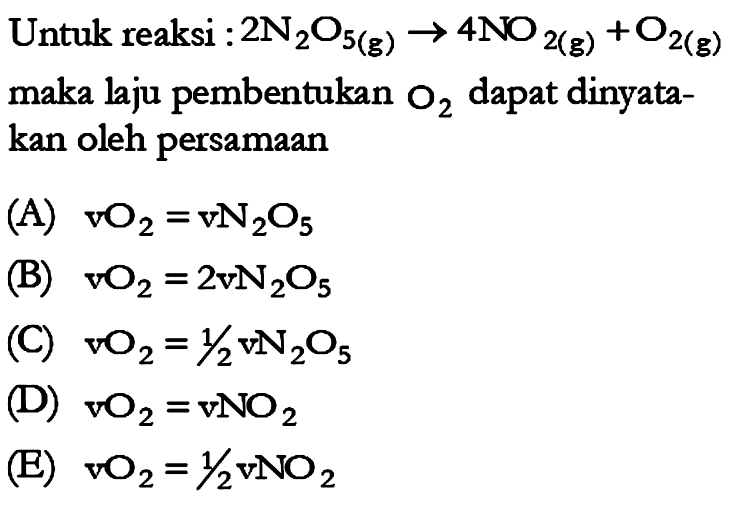 Untuk reaksi : $2N_2O_{5(g)} \rightarrow 4NO_{2(g)} + O_{2(g)}$ maka laju pembentukan $O_2$ dapat dinyatakan oleh persamaan

(A) $vO_2 = vN_2O_5$

(B) $vO_2 = 2vN_2O_5$

(C) $vO_2 = \frac{1}{2} vN_2O_5$

(D) $vO_2 = vNO_2$

(E) $vO_2 = \frac{1}{2} vNO_2$